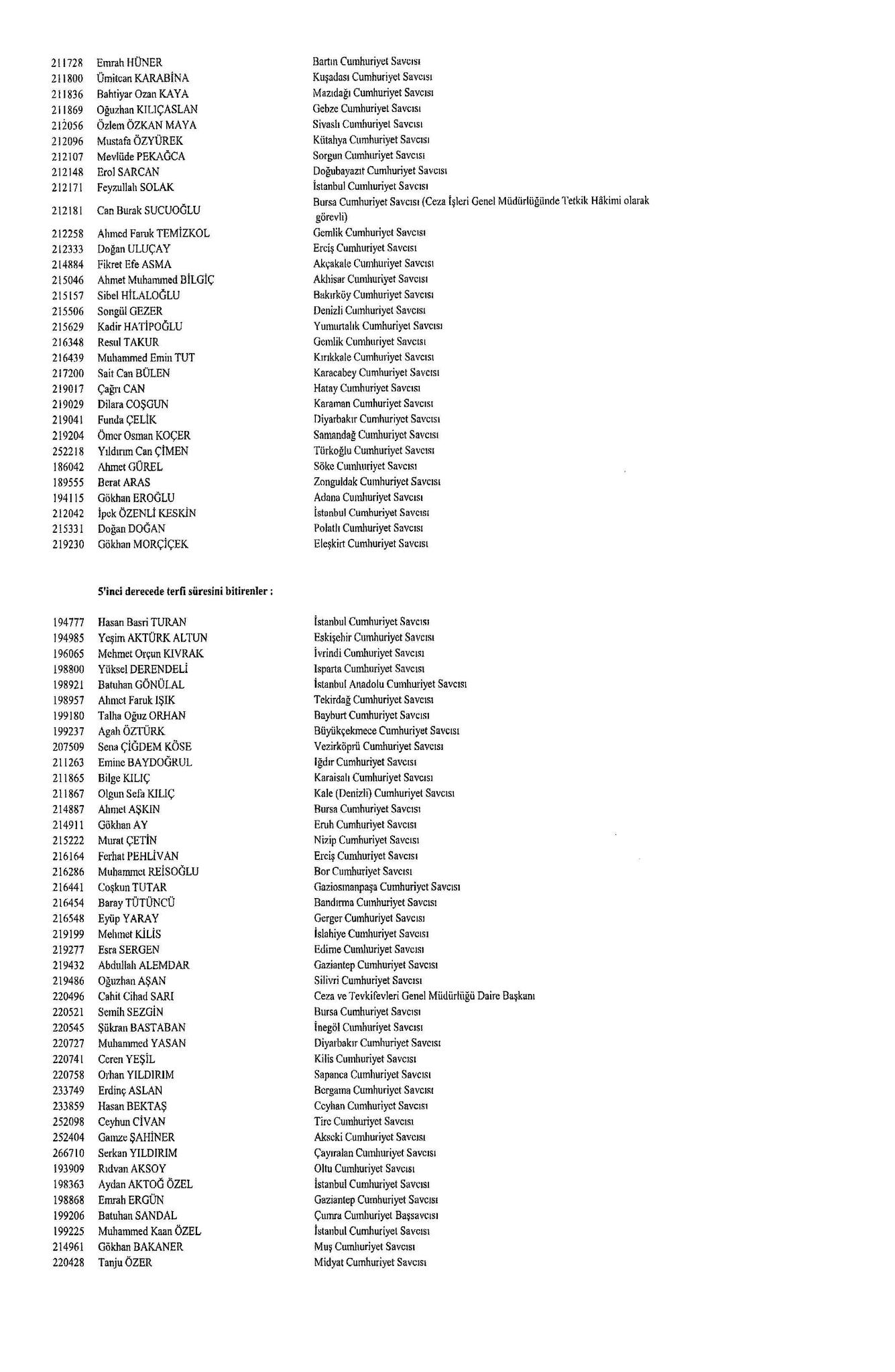 | | | |
|---|---|---|
| 211728 | Emrah HÜNER | Bartın Cumhuriyet Savcısı |
| 211800 | Ümitcan KARABİNA | Kuşadası Cumhuriyet Savcısı |
| 211836 | Bahtiyar Ozan KAYA | Mazıdağı Cumhuriyet Savcısı |
| 211869 | Oğuzhan KILIÇASLAN | Gebze Cumhuriyet Savcısı |
| 212056 | Özlem ÖZKAN MAYA | Sivaslı Cumhuriyet Savcısı |
| 212096 | Mustafa ÖZYÜREK | Kütahya Cumhuriyet Savcısı |
| 212107 | Mevlüde PEKAĞCA | Sorgun Cumhuriyet Savcısı |
| 212148 | Erol SARCAN | Doğubayazıt Cumhuriyet Savcısı |
| 212171 | Feyzullah SOLAK | İstanbul Cumhuriyet Savcısı |
| 212181 | Can Burak SUCUOĞLU | Bursa Cumhuriyet Savcısı (Ceza İşleri Genel Müdürlüğünde Tetkik Hâkimi olarak görevli) |
| 212258 | Ahmed Faruk TEMİZKOL | Gemlik Cumhuriyet Savcısı |
| 212333 | Doğan ULUÇAY | Erciş Cumhuriyet Savcısı |
| 214884 | Fikret Efe ASMA | Akçakale Cumhuriyet Savcısı |
| 215046 | Ahmet Muhammed BİLGİÇ | Akhisar Cumhuriyet Savcısı |
| 215157 | Sibel HİLALOĞLU | Bakırköy Cumhuriyet Savcısı |
| 215506 | Songül GEZER | Denizli Cumhuriyet Savcısı |
| 215629 | Kadir HATİPOĞLU | Yumurtalık Cumhuriyet Savcısı |
| 216348 | Resul TAKUR | Gemlik Cumhuriyet Savcısı |
| 216439 | Muhammed Emin TUT | Kırıkkale Cumhuriyet Savcısı |
| 217200 | Sait Can BÜLEN | Karacabey Cumhuriyet Savcısı |
| 219017 | Çağrı CAN | Hatay Cumhuriyet Savcısı |
| 219029 | Dilara COŞGUN | Karaman Cumhuriyet Savcısı |
| 219041 | Funda ÇELİK | Diyarbakır Cumhuriyet Savcısı |
| 219204 | Ömer Osman KOÇER | Samandağ Cumhuriyet Savcısı |
| 252218 | Yıldırım Can ÇİMEN | Türkoğlu Cumhuriyet Savcısı |
| 186042 | Ahmet GÜREL | Söke Cumhuriyet Savcısı |
| 189555 | Berat ARAS | Zonguldak Cumhuriyet Savcısı |
| 194115 | Gökhan EROĞLU | Adana Cumhuriyet Savcısı |
| 212042 | İpek ÖZENLİ KESKİN | İstanbul Cumhuriyet Savcısı |
| 215331 | Doğan DOĞAN | Polatlı Cumhuriyet Savcısı |
| 219230 | Gökhan MORÇİÇEK | Eleşkirt Cumhuriyet Savcısı |

5'inci derecede terfi süresini bitirenler :

| | | |
|---|---|---|
| 194777 | Hasan Basri TURAN | İstanbul Cumhuriyet Savcısı |
| 194985 | Yeşim AKTÜRK ALTUN | Eskişehir Cumhuriyet Savcısı |
| 196065 | Mehmet Orçun KIVRAK | İvrindi Cumhuriyet Savcısı |
| 198800 | Yüksel DERENDELİ | Isparta Cumhuriyet Savcısı |
| 198921 | Batuhan GÖNÜLAL | İstanbul Anadolu Cumhuriyet Savcısı |
| 198957 | Ahmet Faruk IŞIK | Tekirdağ Cumhuriyet Savcısı |
| 199180 | Talha Oğuz ORHAN | Bayburt Cumhuriyet Savcısı |
| 199237 | Agah ÖZTÜRK | Büyükçekmece Cumhuriyet Savcısı |
| 207509 | Sena ÇİĞDEM KÖSE | Vezirköprü Cumhuriyet Savcısı |
| 211263 | Emine BAYDOĞRUL | Iğdır Cumhuriyet Savcısı |
| 211865 | Bilge KILIÇ | Karaisalı Cumhuriyet Savcısı |
| 211867 | Olgun Sefa KILIÇ | Kale (Denizli) Cumhuriyet Savcısı |
| 214887 | Ahmet AŞKIN | Bursa Cumhuriyet Savcısı |
| 214911 | Gökhan AY | Eruh Cumhuriyet Savcısı |
| 215222 | Murat ÇETİN | Nizip Cumhuriyet Savcısı |
| 216164 | Ferhat PEHLİVAN | Erciş Cumhuriyet Savcısı |
| 216286 | Muhammet REİSOĞLU | Bor Cumhuriyet Savcısı |
| 216441 | Coşkun TUTAR | Gaziosmanpaşa Cumhuriyet Savcısı |
| 216454 | Baray TÜTÜNCÜ | Bandırma Cumhuriyet Savcısı |
| 216548 | Eyüp YARAY | Gerger Cumhuriyet Savcısı |
| 219199 | Mehmet KİLİS | İslahiye Cumhuriyet Savcısı |
| 219277 | Esra SERGEN | Edirne Cumhuriyet Savcısı |
| 219432 | Abdullah ALEMDAR | Gaziantep Cumhuriyet Savcısı |
| 219486 | Oğuzhan AŞAN | Silivri Cumhuriyet Savcısı |
| 220496 | Cahit Cihad SARI | Ceza ve Tevkifevleri Genel Müdürlüğü Daire Başkanı |
| 220521 | Semih SEZGİN | Bursa Cumhuriyet Savcısı |
| 220545 | Şükran BASTABAN | İnegöl Cumhuriyet Savcısı |
| 220727 | Muhammed YASAN | Diyarbakır Cumhuriyet Savcısı |
| 220741 | Ceren YEŞİL | Kilis Cumhuriyet Savcısı |
| 220758 | Orhan YILDIRIM | Sapanca Cumhuriyet Savcısı |
| 233749 | Erdinç ASLAN | Bergama Cumhuriyet Savcısı |
| 233859 | Hasan BEKTAŞ | Ceyhan Cumhuriyet Savcısı |
| 252098 | Ceyhun CİVAN | Tire Cumhuriyet Savcısı |
| 252404 | Gamze ŞAHİNER | Akseki Cumhuriyet Savcısı |
| 266710 | Serkan YILDIRIM | Çayıralan Cumhuriyet Savcısı |
| 193909 | Rıdvan AKSOY | Oltu Cumhuriyet Savcısı |
| 198363 | Aydan AKTOĞ ÖZEL | İstanbul Cumhuriyet Savcısı |
| 198868 | Emrah ERGÜN | Gaziantep Cumhuriyet Savcısı |
| 199206 | Batuhan SANDAL | Çumra Cumhuriyet Başsavcısı |
| 199225 | Muhammed Kaan ÖZEL | İstanbul Cumhuriyet Savcısı |
| 214961 | Gökhan BAKANER | Muş Cumhuriyet Savcısı |
| 220428 | Tanju ÖZER | Midyat Cumhuriyet Savcısı |